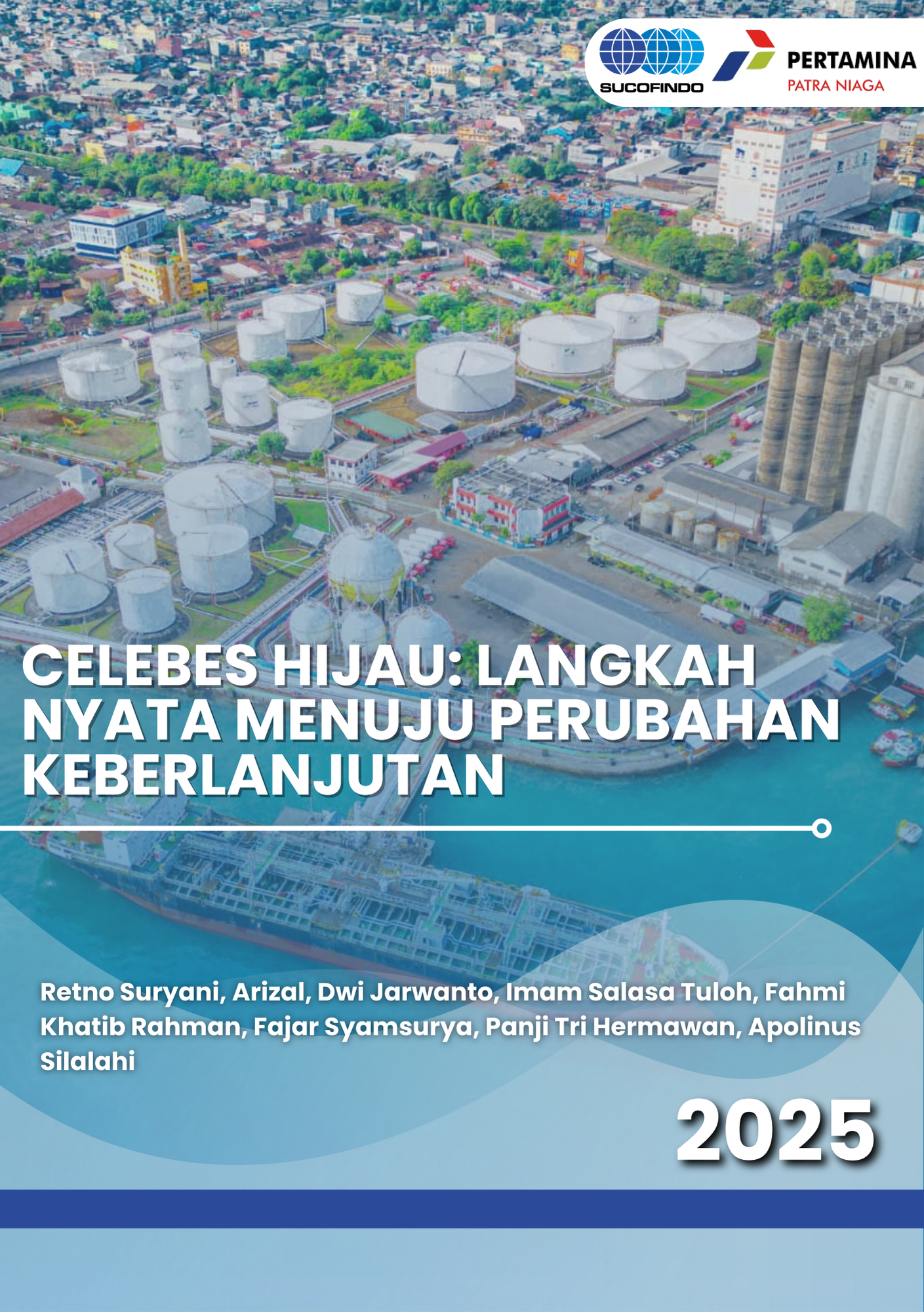 SUCOFINDO

PERTAMINA
PATRA NIAGA

CELEBES HIJAU: LANGKAH NYATA MENUJU PERUBAHAN KEBERLANJUTAN

Retno Suryani, Arizal, Dwi Jarwanto, Imam Salasa Tuloh, Fahmi Khatib Rahman, Fajar Syamsurya, Panji Tri Hermawan, Apolinus Silalahi

2025